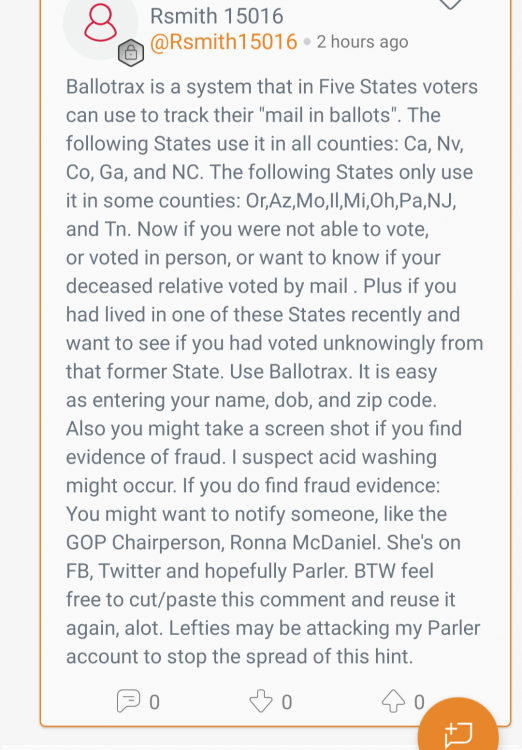 Rsmith 15016
@Rsmith15016 • 2 hours ago

Ballotrax is a system that in Five States voters can use to track their "mail in ballots". The following States use it in all counties: Ca, Nv, Co, Ga, and NC. The following States only use it in some counties: Or,Az,Mo,Il,Mi,Oh,Pa,NJ, and Tn. Now if you were not able to vote, or voted in person, or want to know if your deceased relative voted by mail . Plus if you had lived in one of these States recently and want to see if you had voted unknowingly from that former State. Use Ballotrax. It is easy as entering your name, dob, and zip code. Also you might take a screen shot if you find evidence of fraud. I suspect acid washing might occur. If you do find fraud evidence: You might want to notify someone, like the GOP Chairperson, Ronna McDaniel. She's on FB, Twitter and hopefully Parler. BTW feel free to cut/paste this comment and reuse it again, alot. Lefties may be attacking my Parler account to stop the spread of this hint.

0 0 0